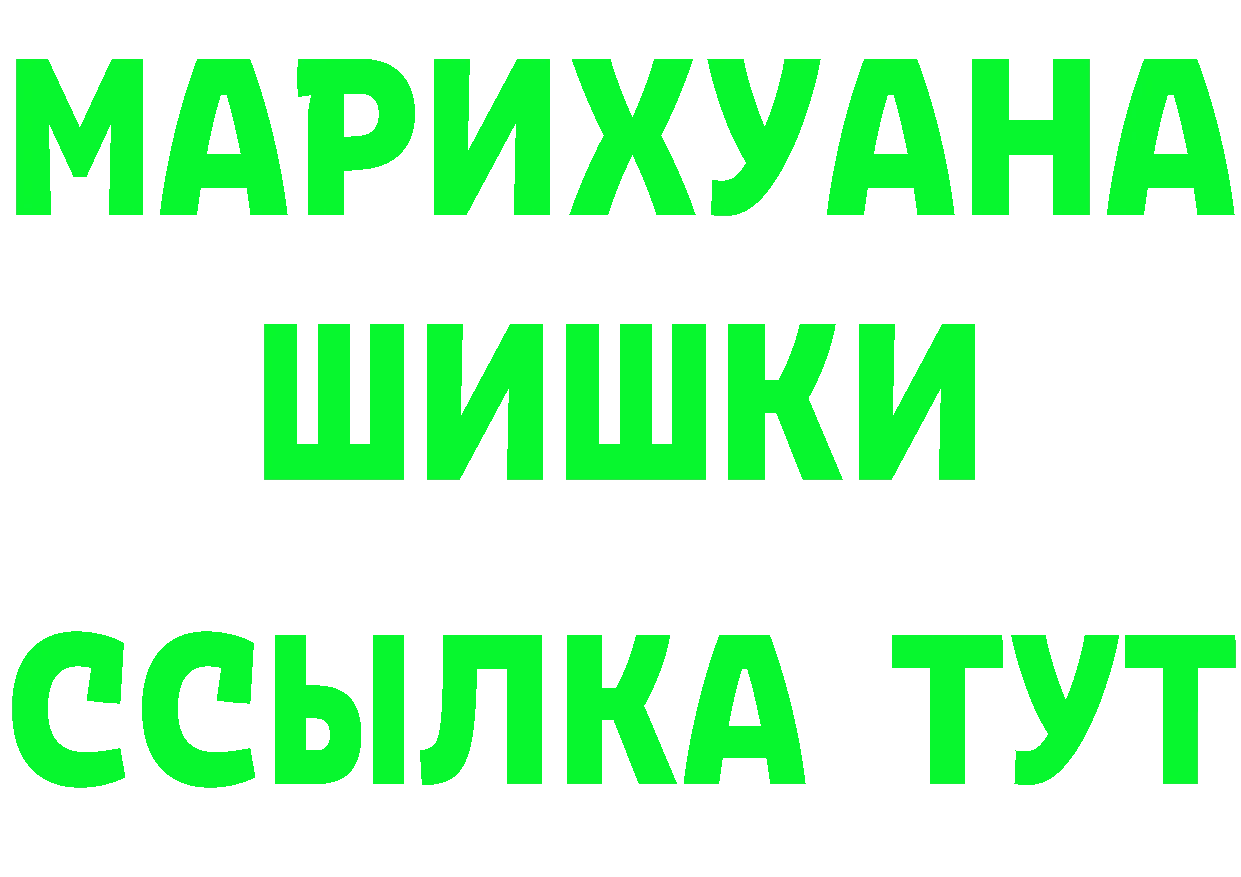 МАРИХУАНА
ШИШКИ
ССЫЛКА ТУТ